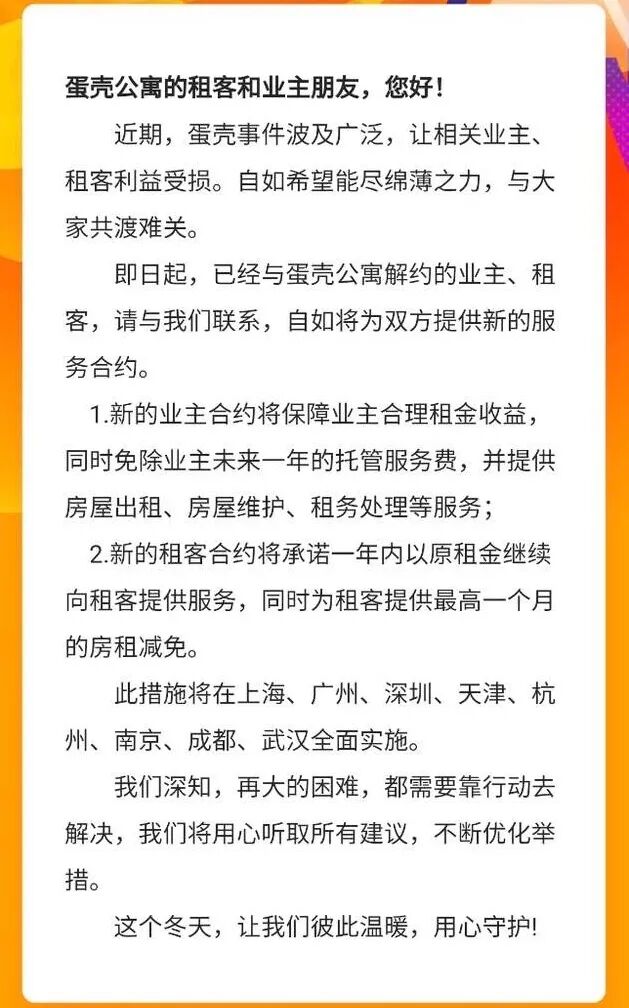 蛋壳公寓的租客和业主朋友，您好！

近期，蛋壳事件波及广泛，让相关业主、租客利益受损。自如希望能尽绵薄之力，与大家共渡难关。

即日起，已经与蛋壳公寓解约的业主、租客，请与我们联系，自如将为双方提供新的服务合约。

1.新的业主合约将保障业主合理租金收益，同时免除业主未来一年的托管服务费，并提供房屋出租、房屋维护、租务处理等服务；

2.新的租客合约将承诺一年内以原租金继续向租客提供服务，同时为租客提供最高一个月的房租减免。

此措施将在上海、广州、深圳、天津、杭州、南京、成都、武汉全面实施。

我们深知，再大的困难，都需要靠行动去解决，我们将用心听取所有建议，不断优化举措。

这个冬天，让我们彼此温暖，用心守护!